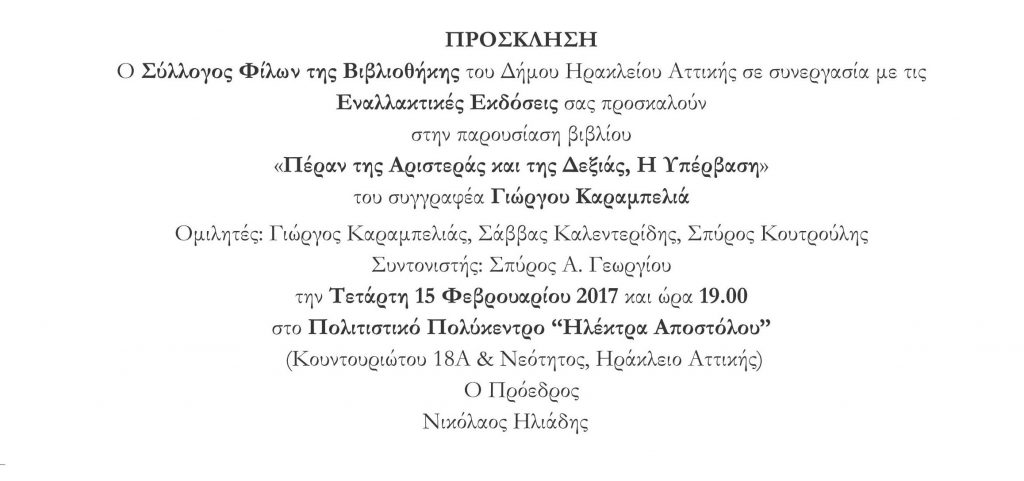 ΠΡΟΣΚΛΗΣΗ

Ο Σύλλογος Φίλων της Βιβλιοθήκης του Δήμου Ηρακλείου Αττικής σε συνεργασία με τις Εναλλακτικές Εκδόσεις σας προσκαλούν στην παρουσίαση βιβλίου

«Πέραν της Αριστεράς και της Δεξιάς, Η Υπέρβαση»

του συγγραφέα Γιώργου Καραμπελιά

Ομιλητές: Γιώργος Καραμπελιάς, Σάββας Καλεντερίδης, Σπύρος Κουτρούλης
Συντονιστής: Σπύρος Α. Γεωργίου
την Τετάρτη 15 Φεβρουαρίου 2017 και ώρα 19.00
στο Πολιτιστικό Πολύκεντρο "Ηλέκτρα Αποστόλου"
(Κουντουριώτου 18Α & Νεότητος, Ηράκλειο Αττικής)

Ο Πρόεδρος
Νικόλαος Ηλιάδης